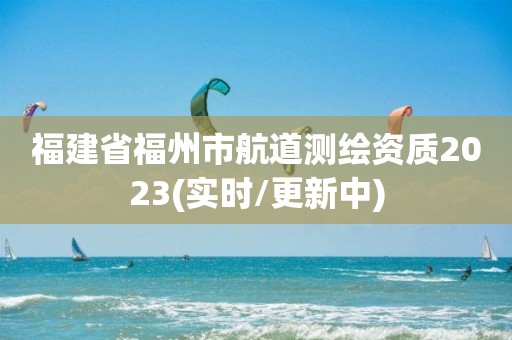 福建省福州市航道测绘资质2023(实时/更新中)